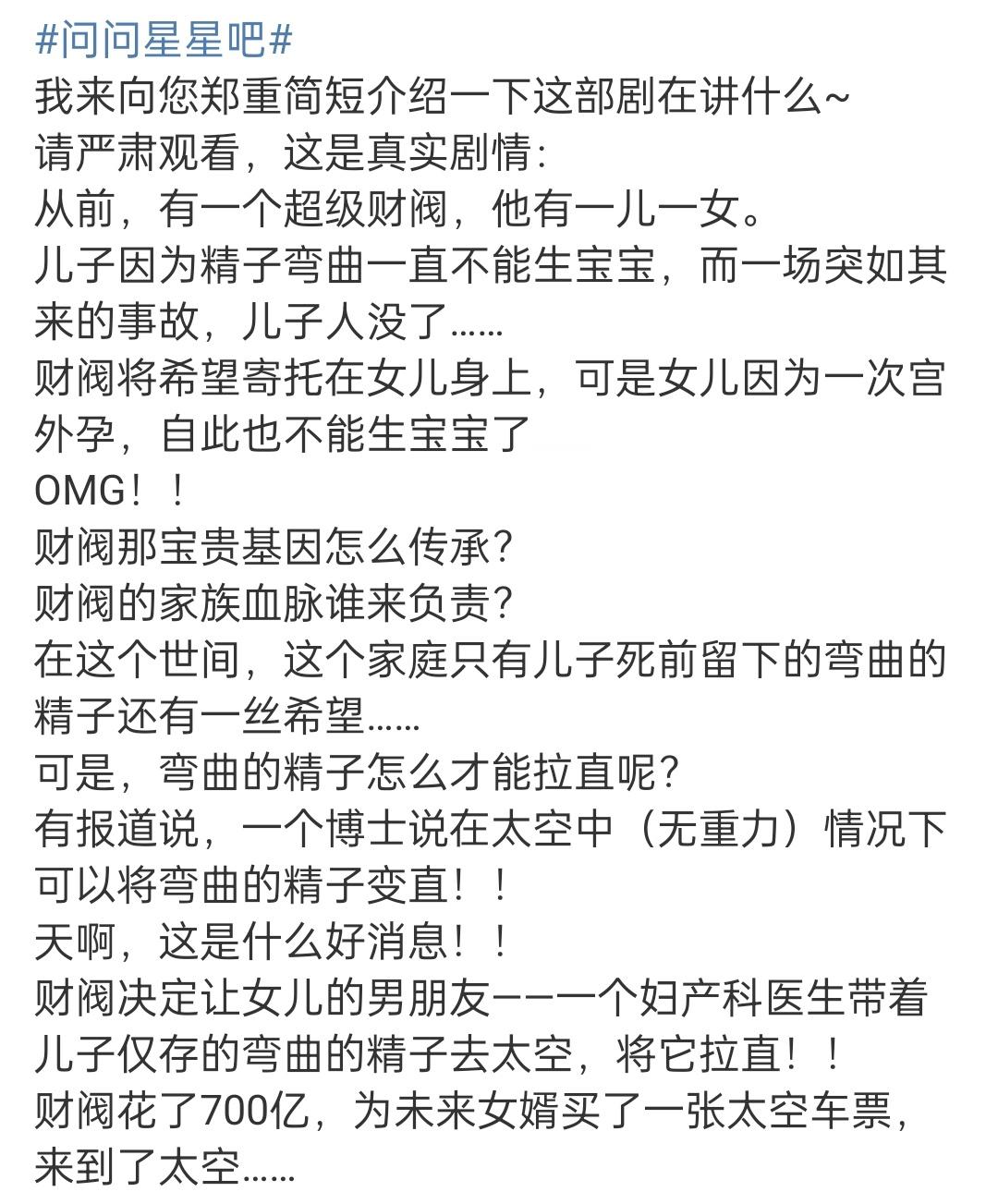 #问问星星吧#
我来向您郑重简短介绍一下这部剧在讲什么~
请严肃观看，这是真实剧情：
从前，有一个超级财阀，他有一儿一女。
儿子因为精子弯曲一直不能生宝宝，而一场突如其来的事故，儿子人没了……
财阀将希望寄托在女儿身上，可是女儿因为一次宫外孕，自此也不能生宝宝了
OMG！！
财阀那宝贵基因怎么传承？
财阀的家族血脉谁来负责？
在这个世间，这个家庭只有儿子死前留下的弯曲的精子还有一丝希望……
可是，弯曲的精子怎么才能拉直呢？
有报道说，一个博士说在太空中（无重力）情况下可以将弯曲的精子变直！！
天啊，这是什么好消息！！
财阀决定让女儿的男朋友——一个妇产科医生带着儿子仅存的弯曲的精子去太空，将它拉直！！
财阀花了700亿，为未来女婿买了一张太空车票，来到了太空……